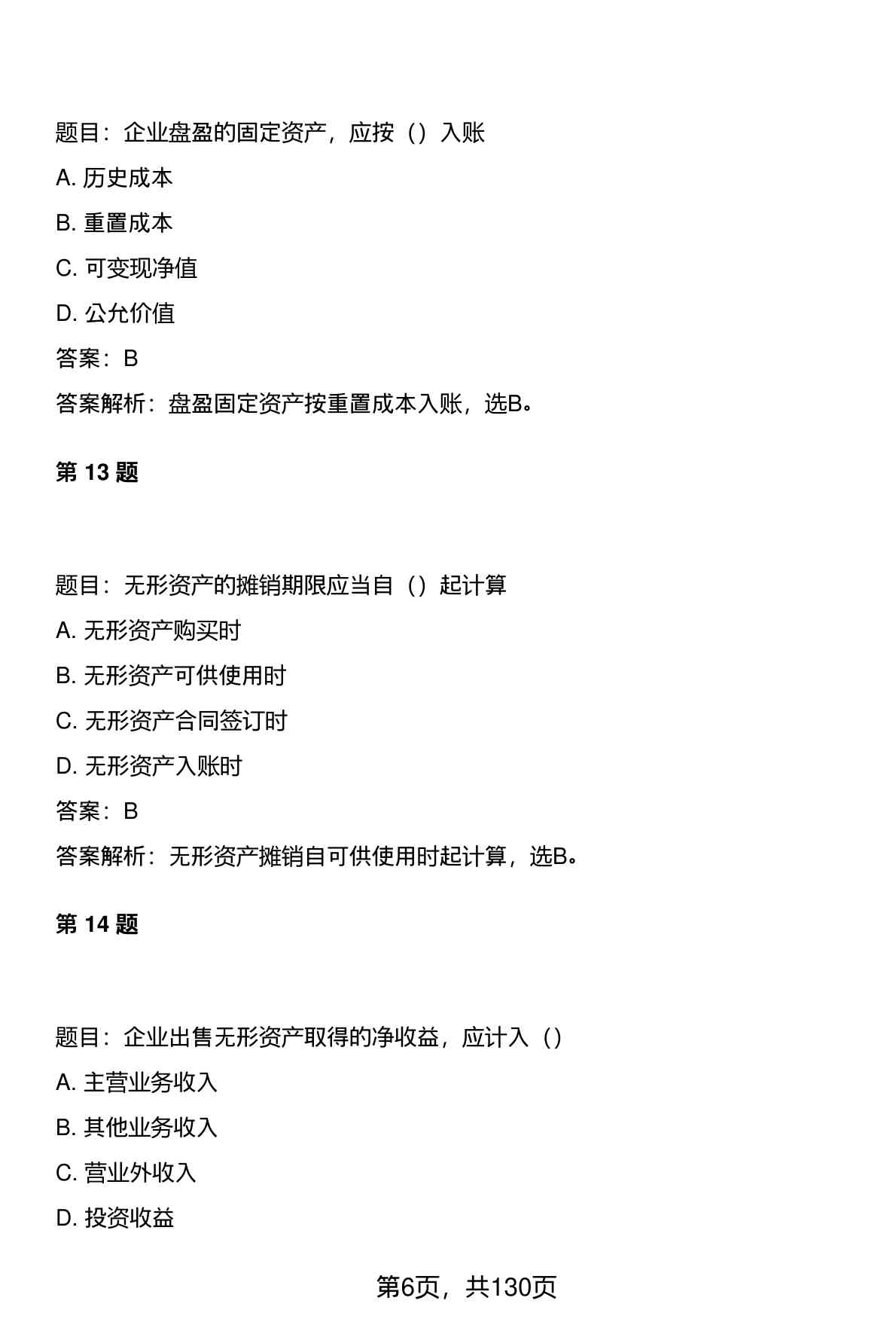 题目：企业盘盈的固定资产，应按（）入账

A. 历史成本

B. 重置成本

C. 可变现净值

D. 公允价值

答案：B

答案解析：盘盈固定资产按重置成本入账，选B。

第 13 题

题目：无形资产的摊销期限应当自（）起计算

A. 无形资产购买时

B. 无形资产可供使用时

C. 无形资产合同签订时

D. 无形资产入账时

答案：B

答案解析：无形资产摊销自可供使用时起计算，选B。

第 14 题

题目：企业出售无形资产取得的净收益，应计入（）

A. 主营业务收入

B. 其他业务收入

C. 营业外收入

D. 投资收益

第6页，共130页